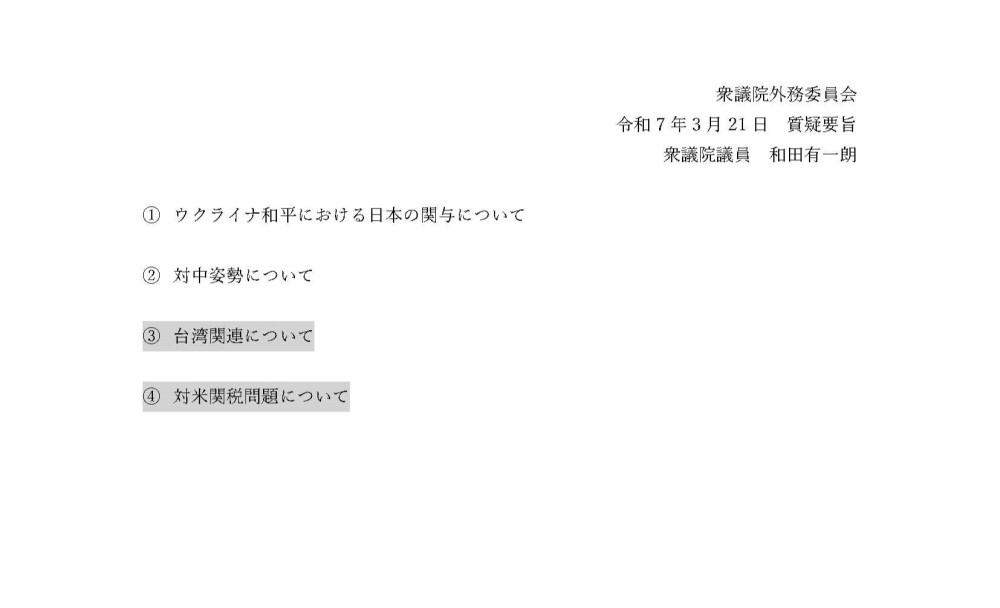 衆議院外務委員会
令和７年３月21日　質疑要旨
衆議院議員　和田有一朗

① ウクライナ和平における日本の関与について

② 対中姿勢について

③ 台湾関連について

④ 対米関税問題について